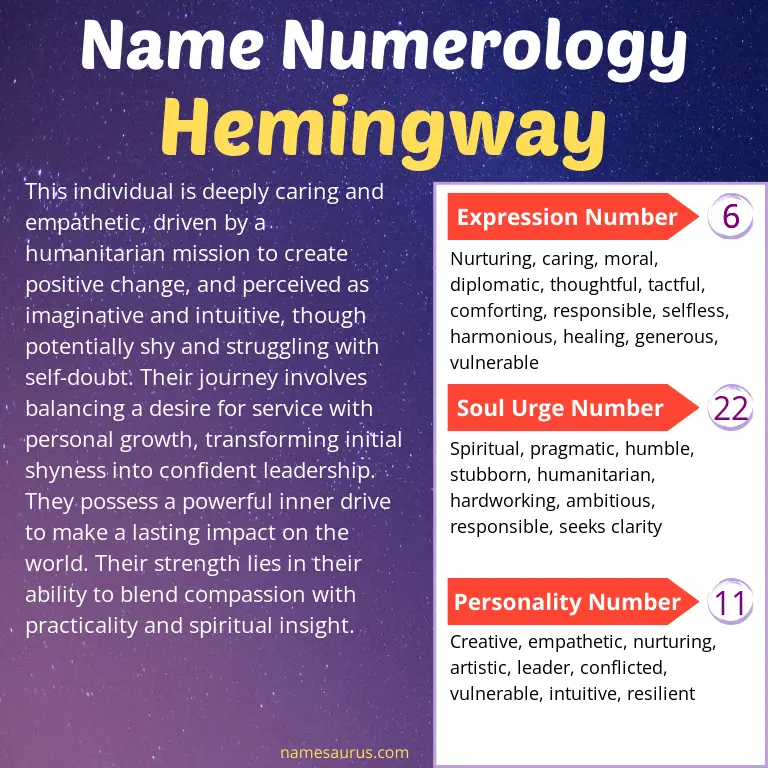 Name Numerology
Hemingway

This individual is deeply caring and empathetic, driven by a humanitarian mission to create positive change, and perceived as imaginative and intuitive, though potentially shy and struggling with self-doubt. Their journey involves balancing a desire for service with personal growth, transforming initial shyness into confident leadership. They possess a powerful inner drive to make a lasting impact on the world. Their strength lies in their ability to blend compassion with practicality and spiritual insight.

Expression Number
6
Nurturing, caring, moral, diplomatic, thoughtful, tactful, comforting, responsible, selfless, harmonious, healing, generous, vulnerable

Soul Urge Number
22
Spiritual, pragmatic, humble, stubborn, humanitarian, hardworking, ambitious, responsible, seeks clarity

Personality Number
11
Creative, empathetic, nurturing, artistic, leader, conflicted, vulnerable, intuitive, resilient

namesaurus.com